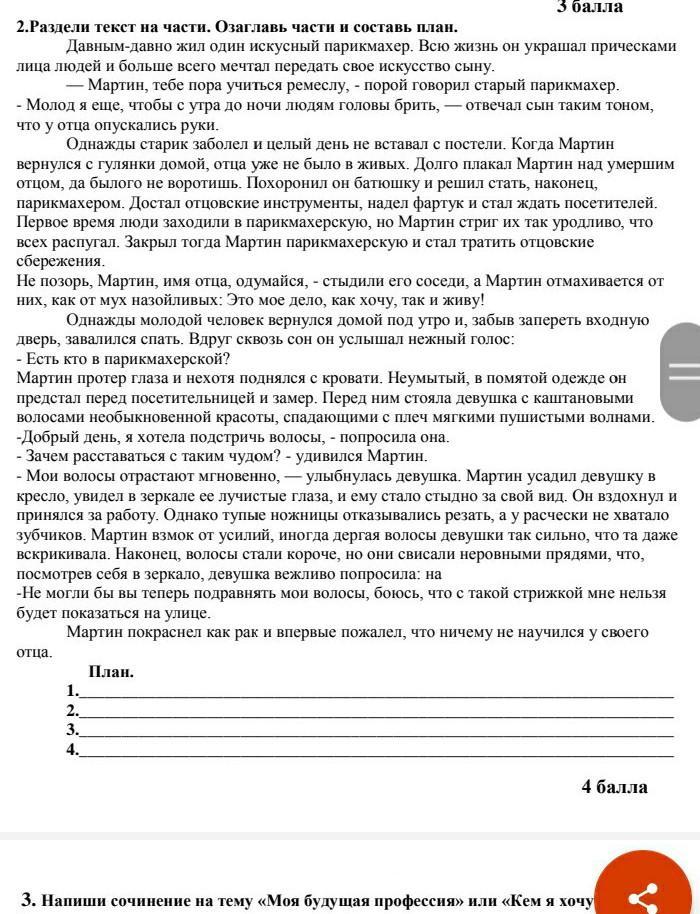 3 балла

2.Раздели текст на части. Озаглавь части и составь план.

Давным-давно жил один искусный парикмахер. Всю жизнь он украшал прическами лица людей и больше всего мечтал передать свое искусство сыну.

— Мартин, тебе пора учиться ремеслу, - порой говорил старый парикмахер.
- Молод я еще, чтобы с утра до ночи людям головы брить, — отвечал сын таким тоном, что у отца опускались руки.

Однажды старик заболел и целый день не вставал с постели. Когда Мартин вернулся с гулянки домой, отца уже не было в живых. Долго плакал Мартин над умершим отцом, да былого не воротишь. Похоронил он батюшку и решил стать, наконец, парикмахером. Достал отцовские инструменты, надел фартук и стал ждать посетителей. Первое время люди заходили в парикмахерскую, но Мартин стриг их так уродливо, что всех распугал. Закрыл тогда Мартин парикмахерскую и стал тратить отцовские сбережения.
Не позорь, Мартин, имя отца, одумайся, - стыдили его соседи, а Мартин отмахивается от них, как от мух назойливых: Это мое дело, как хочу, так и живу!

Однажды молодой человек вернулся домой под утро и, забыв запереть входную дверь, завалился спать. Вдруг сквозь сон он услышал нежный голос:
- Есть кто в парикмахерской?
Мартин протер глаза и нехотя поднялся с кровати. Неумытый, в помятой одежде он предстал перед посетительницей и замер. Перед ним стояла девушка с каштановыми волосами необыкновенной красоты, спадающими с плеч мягкими пушистыми волнами.
-Добрый день, я хотела подстричь волосы, - попросила она.
- Зачем расставаться с таким чудом? - удивился Мартин.
- Мои волосы отрастают мгновенно, — улыбнулась девушка. Мартин усадил девушку в кресло, увидел в зеркале ее лучистые глаза, и ему стало стыдно за свой вид. Он вздохнул и принялся за работу. Однако тупые ножницы отказывались резать, а у расчески не хватало зубчиков. Мартин взмок от усилий, иногда дергая волосы девушки так сильно, что та даже вскрикивала. Наконец, волосы стали короче, но они свисали неровными прядями, что, посмотрев себя в зеркало, девушка вежливо попросила: на
-Не могли бы вы теперь подравнять мои волосы, боюсь, что с такой стрижкой мне нельзя будет показаться на улице.

Мартин покраснел как рак и впервые пожалел, что ничему не научился у своего отца.

План.
1.
2.
3.
4.

4 балла

3. Напиши сочинение на тему «Моя будущая профессия» или «Кем я хочу